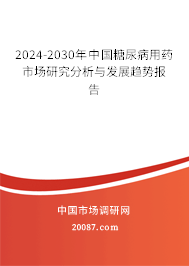 2024-2030年中国糖尿病用药市场研究分析与发展趋势报告

中国市场调研网

20087.com